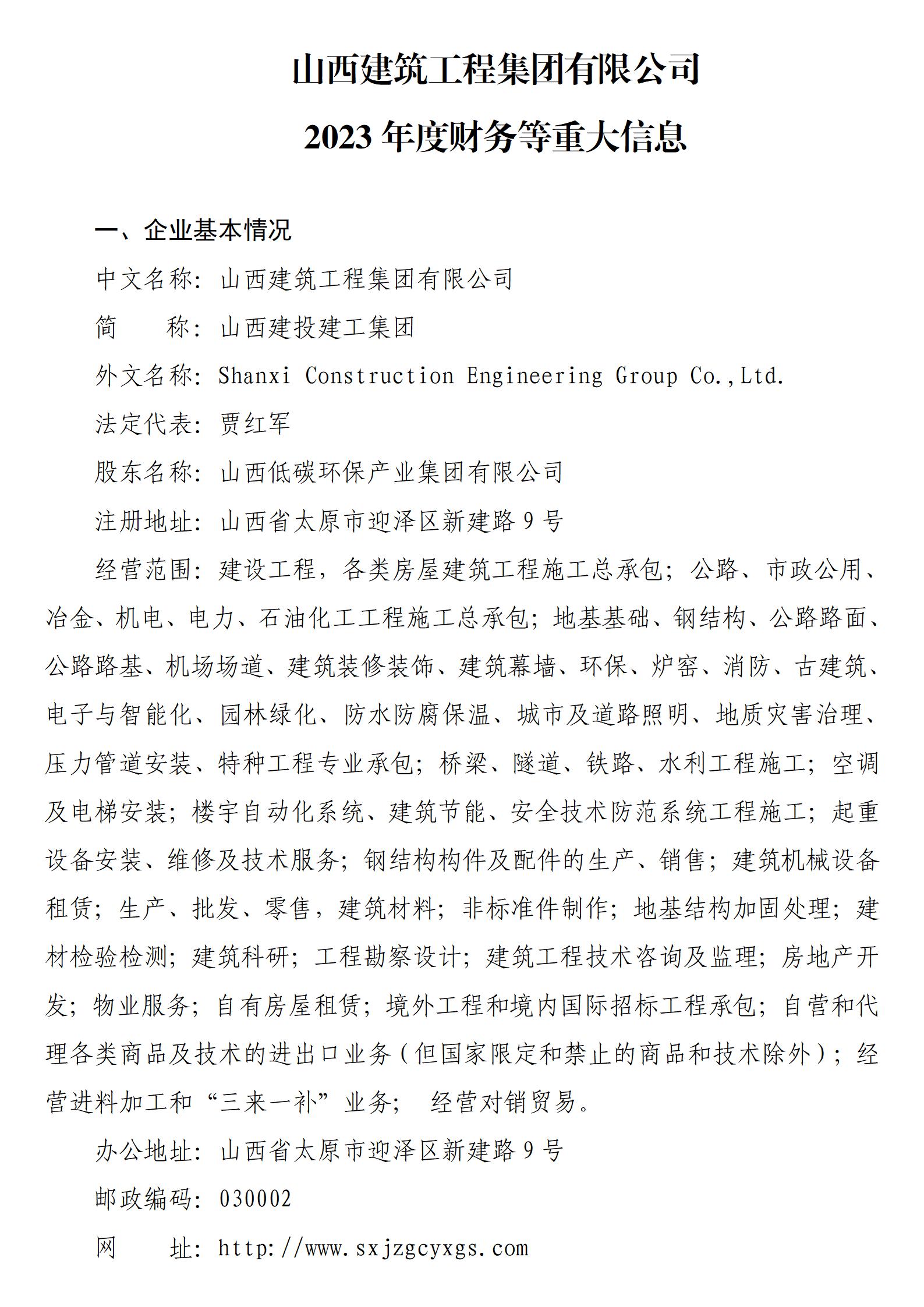 山西建筑工程集团有限公司

2023 年度财务等重大信息

一、企业基本情况

中文名称：山西建筑工程集团有限公司

简　　称：山西建投建工集团

外文名称：Shanxi Construction Engineering Group Co.,Ltd.

法定代表：贾红军

股东名称：山西低碳环保产业集团有限公司

注册地址：山西省太原市迎泽区新建路 9 号

经营范围：建设工程，各类房屋建筑工程施工总承包；公路、市政公用、冶金、机电、电力、石油化工工程施工总承包；地基基础、钢结构、公路路面、公路路基、机场场道、建筑装修装饰、建筑幕墙、环保、炉窑、消防、古建筑、电子与智能化、园林绿化、防水防腐保温、城市及道路照明、地质灾害治理、压力管道安装、特种工程专业承包；桥梁、隧道、铁路、水利工程施工；空调及电梯安装；楼宇自动化系统、建筑节能、安全技术防范系统工程施工；起重设备安装、维修及技术服务；钢结构构件及配件的生产、销售；建筑机械设备租赁；生产、批发、零售，建筑材料；非标准件制作；地基结构加固处理；建材检验检测；建筑科研；工程勘察设计；建筑工程技术咨询及监理；房地产开发；物业服务；自有房屋租赁；境外工程和境内国际招标工程承包；自营和代理各类商品及技术的进出口业务（但国家限定和禁止的商品和技术除外）；经营进料加工和“三来一补”业务；　经营对销贸易。

办公地址：山西省太原市迎泽区新建路 9 号

邮政编码：030002

网　　址：http://www.sxjzgcyxgs.com